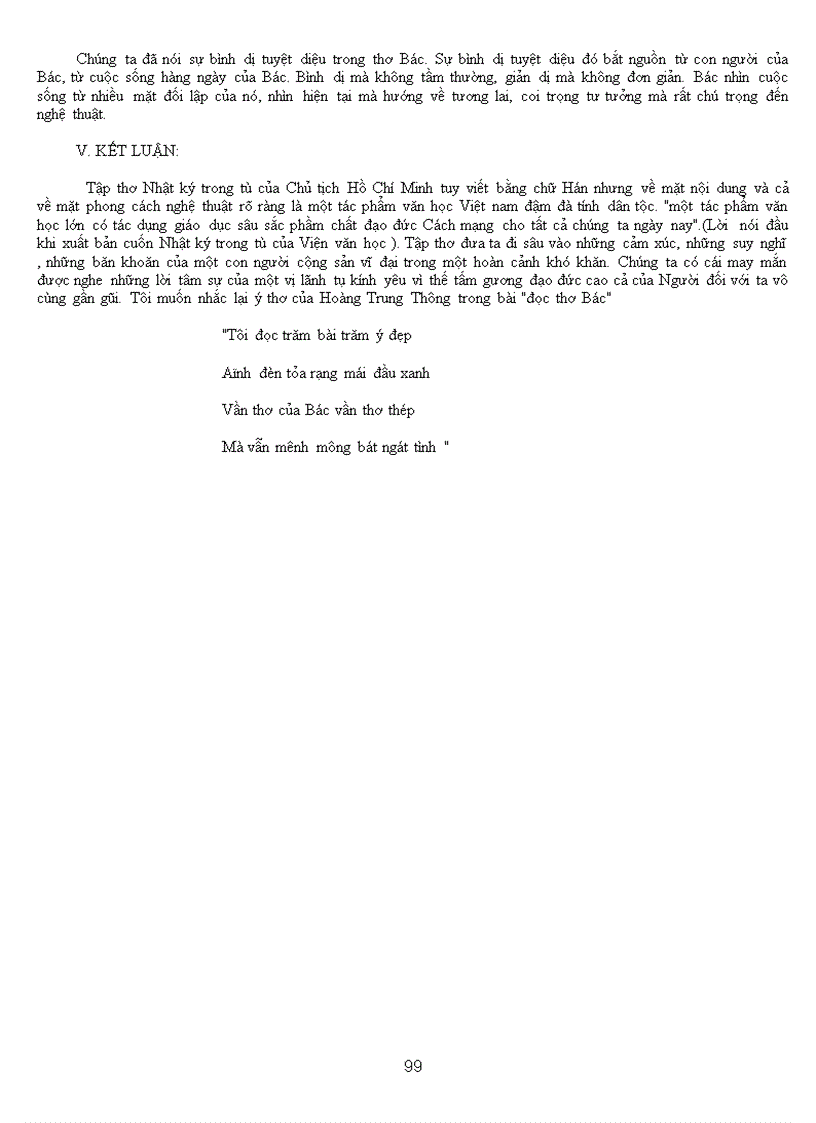 Chúng ta đã nói sự bình dị tuyệt diệu trong thơ Bác. Sự bình dị tuyệt diệu đó bắt nguồn từ con người của Bác, từ cuộc sống hàng ngày của Bác. Bình dị mà không tầm thường, giản dị mà không đơn giản. Bác nhìn cuộc sống từ nhiều mặt đối lập của nó, nhìn hiện tại mà hướng về tương lai, coi trọng tư tưởng mà rất chú trọng đến nghệ thuật.

V. KẾT LUẬN:

Tập thơ Nhật ký trong tù của Chủ tịch Hồ Chí Minh tuy viết bằng chữ Hán nhưng về mặt nội dung và cả về mặt phong cách nghệ thuật rõ ràng là một tác phẩm văn học Việt nam đậm đà tính dân tộc. "một tác phẩm văn học lớn có tác dụng giáo dục sâu sắc phẩm chất đạo đức Cách mạng cho tất cả chúng ta ngày nay".(Lời nói đầu khi xuất bản cuốn Nhật ký trong tù của Viện văn học ). Tập thơ đưa ta đi sâu vào những cảm xúc, những suy nghĩ , những băn khoăn của một con người cộng sản vĩ đại trong một hoàn cảnh khó khăn. Chúng ta có cái may mắn được nghe những lời tâm sự của một vị lãnh tụ kính yêu vì thế tấm gương đạo đức cao cả của Người đối với ta vô cùng gần gũi. Tôi muốn nhắc lại ý thơ của Hoàng Trung Thông trong bài "đọc thơ Bác"

"Tôi đọc trăm bài trăm ý đẹp

Ánh đèn tỏa rạng mái đầu xanh

Vần thơ của Bác vần thơ thép

Mà vẫn mênh mông bát ngát tình "

99